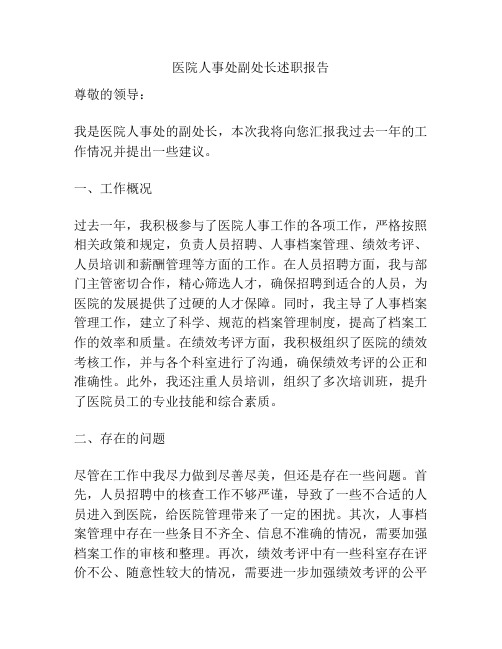 医院人事处副处长述职报告

尊敬的领导：

我是医院人事处的副处长，本次我将向您汇报我过去一年的工作情况并提出一些建议。

一、工作概况

过去一年，我积极参与了医院人事工作的各项工作，严格按照相关政策和规定，负责人员招聘、人事档案管理、绩效考评、人员培训和薪酬管理等方面的工作。在人员招聘方面，我与部门主管密切合作，精心筛选人才，确保招聘到适合的人员，为医院的发展提供了过硬的人才保障。同时，我主导了人事档案管理工作，建立了科学、规范的档案管理制度，提高了档案工作的效率和质量。在绩效考评方面，我积极组织了医院的绩效考核工作，并与各个科室进行了沟通，确保绩效考评的公正和准确性。此外，我还注重人员培训，组织了多次培训班，提升了医院员工的专业技能和综合素质。

二、存在的问题

尽管在工作中我尽力做到尽善尽美，但还是存在一些问题。首先，人员招聘中的核查工作不够严谨，导致了一些不合适的人员进入到医院，给医院管理带来了一定的困扰。其次，人事档案管理中存在一些条目不齐全、信息不准确的情况，需要加强档案工作的审核和整理。再次，绩效考评中有一些科室存在评价不公、随意性较大的情况，需要进一步加强绩效考评的公平